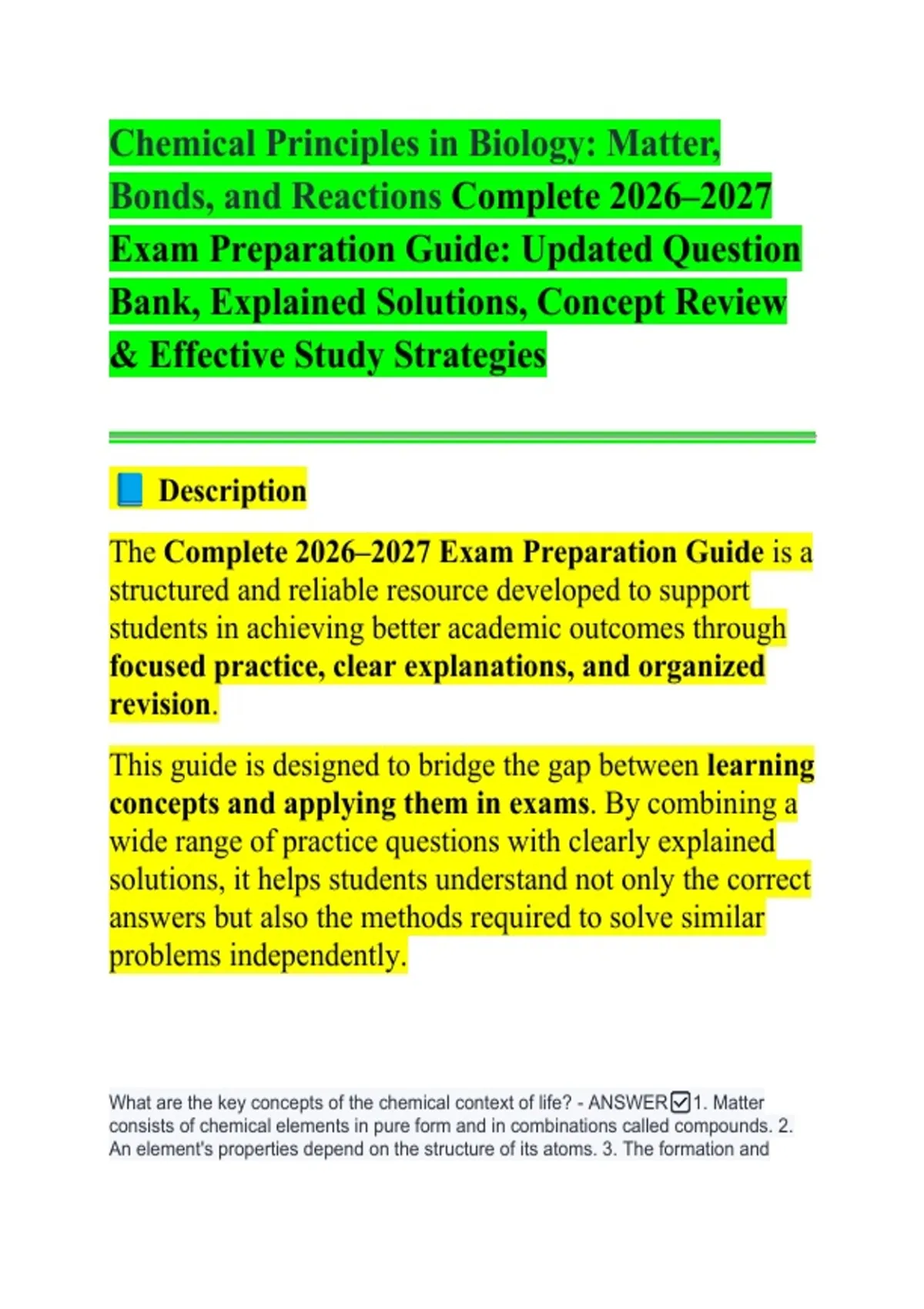 Chemical Principles in Biology: Matter, Bonds, and Reactions Complete 2026–2027 Exam Preparation Guide: Updated Question Bank, Explained Solutions, Concept Review & Effective Study Strategies

📘 Description

The Complete 2026–2027 Exam Preparation Guide is a structured and reliable resource developed to support students in achieving better academic outcomes through focused practice, clear explanations, and organized revision.

This guide is designed to bridge the gap between learning concepts and applying them in exams. By combining a wide range of practice questions with clearly explained solutions, it helps students understand not only the correct answers but also the methods required to solve similar problems independently.

What are the key concepts of the chemical context of life? - ANSWER☑1. Matter consists of chemical elements in pure form and in combinations called compounds. 2. An element's properties depend on the structure of its atoms. 3. The formation and